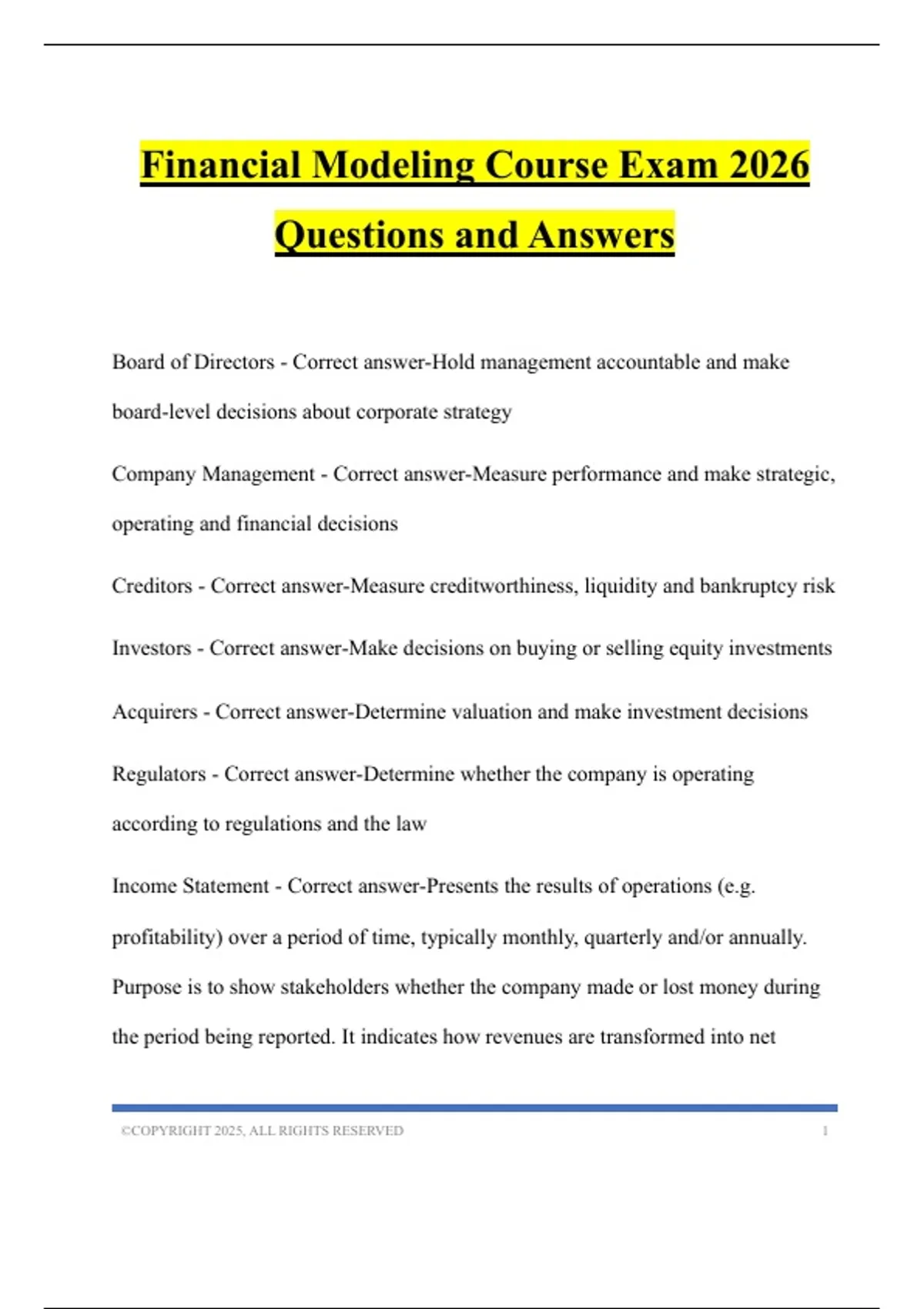 Financial Modeling Course Exam 2026 Questions and Answers

Board of Directors - Correct answer-Hold management accountable and make board-level decisions about corporate strategy

Company Management - Correct answer-Measure performance and make strategic, operating and financial decisions

Creditors - Correct answer-Measure creditworthiness, liquidity and bankruptcy risk

Investors - Correct answer-Make decisions on buying or selling equity investments

Acquirers - Correct answer-Determine valuation and make investment decisions

Regulators - Correct answer-Determine whether the company is operating according to regulations and the law

Income Statement - Correct answer-Presents the results of operations (e.g. profitability) over a period of time, typically monthly, quarterly and/or annually. Purpose is to show stakeholders whether the company made or lost money during the period being reported. It indicates how revenues are transformed into net

©COPYRIGHT 2025, ALL RIGHTS RESERVED 1